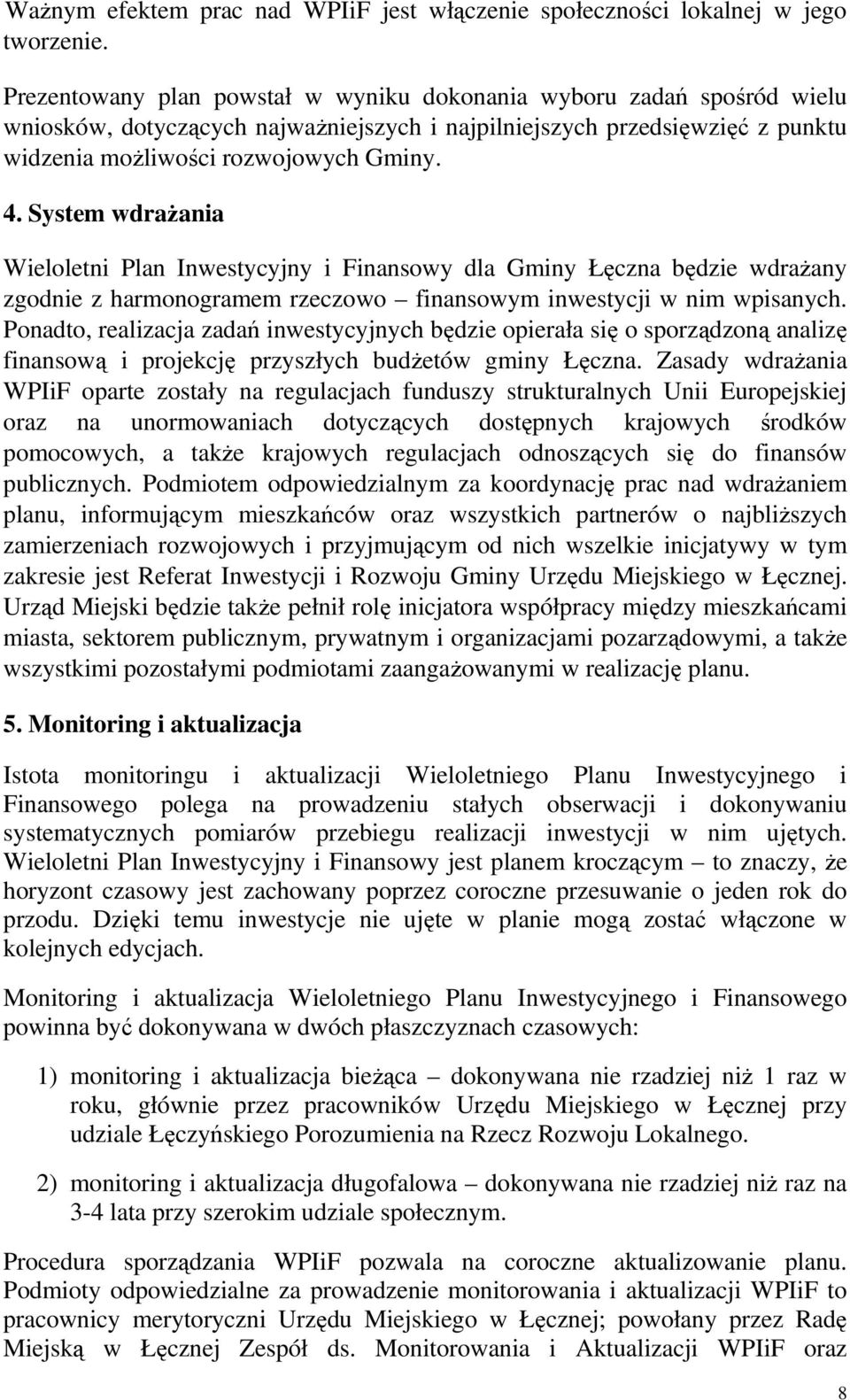 Ważnym efektem prac nad WPIiF jest włączenie społeczności lokalnej w jego tworzenie.

Prezentowany plan powstał w wyniku dokonania wyboru zadań spośród wielu wniosków, dotyczących najważniejszych i najpilniejszych przedsięwzięć z punktu widzenia możliwości rozwojowych Gminy.

4. System wdrażania

Wieloletni Plan Inwestycyjny i Finansowy dla Gminy Łęczna będzie wdrażany zgodnie z harmonogramem rzeczowo – finansowym inwestycji w nim wpisanych. Ponadto, realizacja zadań inwestycyjnych będzie opierała się o sporządzoną analizę finansową i projekcję przyszłych budżetów gminy Łęczna. Zasady wdrażania WPIiF oparte zostały na regulacjach funduszy strukturalnych Unii Europejskiej oraz na unormowaniach dotyczących dostępnych krajowych środków pomocowych, a także krajowych regulacjach odnoszących się do finansów publicznych. Podmiotem odpowiedzialnym za koordynację prac nad wdrażaniem planu, informującym mieszkańców oraz wszystkich partnerów o najbliższych zamierzeniach rozwojowych i przyjmującym od nich wszelkie inicjatywy w tym zakresie jest Referat Inwestycji i Rozwoju Gminy Urzędu Miejskiego w Łęcznej. Urząd Miejski będzie także pełnił rolę inicjatora współpracy między mieszkańcami miasta, sektorem publicznym, prywatnym i organizacjami pozarządowymi, a także wszystkimi pozostałymi podmiotami zaangażowanymi w realizację planu.

5. Monitoring i aktualizacja

Istota monitoringu i aktualizacji Wieloletniego Planu Inwestycyjnego i Finansowego polega na prowadzeniu stałych obserwacji i dokonywaniu systematycznych pomiarów przebiegu realizacji inwestycji w nim ujętych. Wieloletni Plan Inwestycyjny i Finansowy jest planem kroczącym – to znaczy, że horyzont czasowy jest zachowany poprzez coroczne przesuwanie o jeden rok do przodu. Dzięki temu inwestycje nie ujęte w planie mogą zostać włączone w kolejnych edycjach.

Monitoring i aktualizacja Wieloletniego Planu Inwestycyjnego i Finansowego powinna być dokonywana w dwóch płaszczyznach czasowych:

1) monitoring i aktualizacja bieżąca – dokonywana nie rzadziej niż 1 raz w roku, głównie przez pracowników Urzędu Miejskiego w Łęcznej przy udziale Łęczyńskiego Porozumienia na Rzecz Rozwoju Lokalnego.

2) monitoring i aktualizacja długofalowa – dokonywana nie rzadziej niż raz na 3-4 lata przy szerokim udziale społecznym.

Procedura sporządzania WPIiF pozwala na coroczne aktualizowanie planu. Podmioty odpowiedzialne za prowadzenie monitorowania i aktualizacji WPIiF to pracownicy merytoryczni Urzędu Miejskiego w Łęcznej; powołany przez Radę Miejską w Łęcznej Zespół ds. Monitorowania i Aktualizacji WPIiF oraz

8